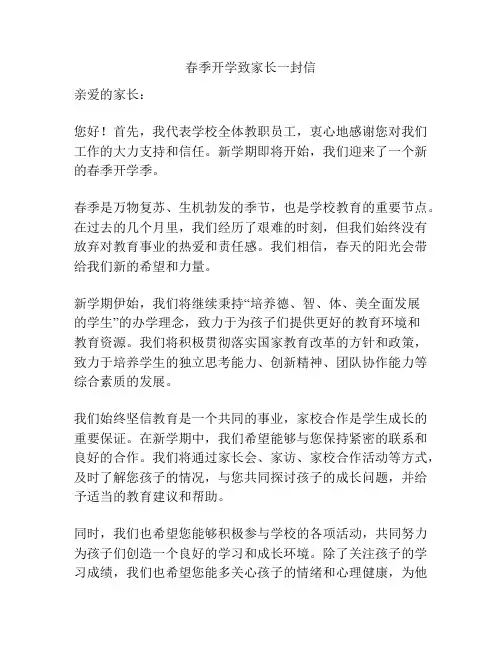 春季开学致家长一封信

亲爱的家长：

您好！首先，我代表学校全体教职员工，衷心地感谢您对我们工作的大力支持和信任。新学期即将开始，我们迎来了一个新的春季开学季。

春季是万物复苏、生机勃发的季节，也是学校教育的重要节点。在过去的几个月里，我们经历了艰难的时刻，但我们始终没有放弃对教育事业的热爱和责任感。我们相信，春天的阳光会带给我们新的希望和力量。

新学期伊始，我们将继续秉持“培养德、智、体、美全面发展的学生”的办学理念，致力于为孩子们提供更好的教育环境和教育资源。我们将积极贯彻落实国家教育改革的方针和政策，致力于培养学生的独立思考能力、创新精神、团队协作能力等综合素质的发展。

我们始终坚信教育是一个共同的事业，家校合作是学生成长的重要保证。在新学期中，我们希望能够与您保持紧密的联系和良好的合作。我们将通过家长会、家访、家校合作活动等方式，及时了解您孩子的情况，与您共同探讨孩子的成长问题，并给予适当的教育建议和帮助。

同时，我们也希望您能够积极参与学校的各项活动，共同努力为孩子们创造一个良好的学习和成长环境。除了关注孩子的学习成绩，我们也希望您能多关心孩子的情绪和心理健康，为他